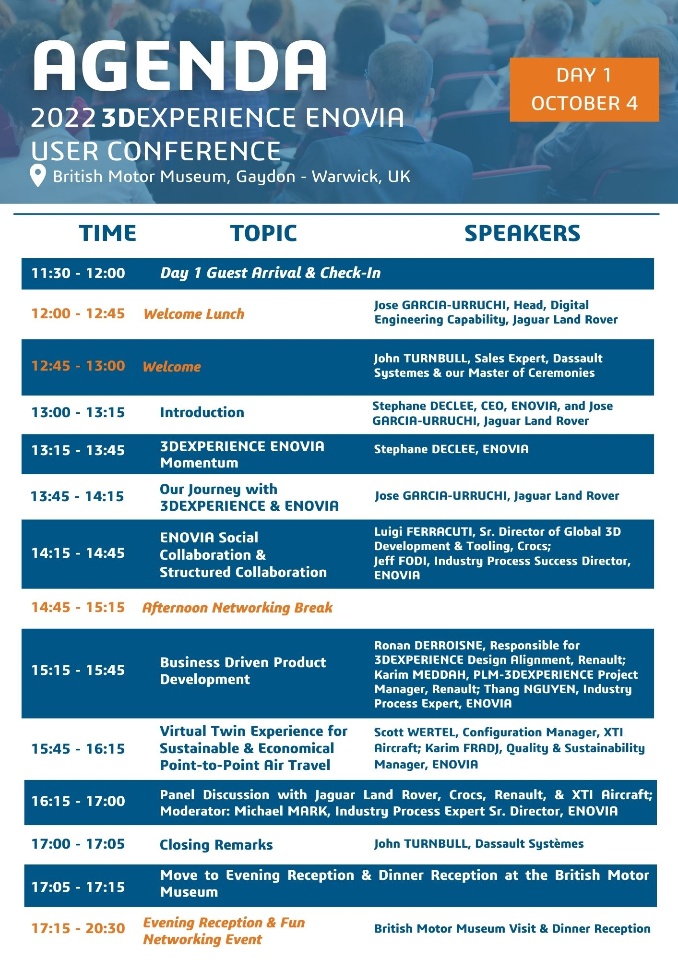 AGENDA
2022 3DEXPERIENCE ENOVIA USER CONFERENCE
British Motor Museum, Gaydon - Warwick, UK

DAY 1
OCTOBER 4

| TIME | TOPIC | SPEAKERS |
|---|---|---|
| 11:30 - 12:00 | Day 1 Guest Arrival & Check-In | |
| 12:00 - 12:45 | Welcome Lunch | Jose GARCIA-URRUCHI, Head, Digital Engineering Capability, Jaguar Land Rover |
| 12:45 - 13:00 | Welcome | John TURNBULL, Sales Expert, Dassault Systemes & our Master of Ceremonies |
| 13:00 - 13:15 | Introduction | Stephane DECLEE, CEO, ENOVIA, and Jose GARCIA-URRUCHI, Jaguar Land Rover |
| 13:15 - 13:45 | 3DEXPERIENCE ENOVIA Momentum | Stephane DECLEE, ENOVIA |
| 13:45 - 14:15 | Our Journey with 3DEXPERIENCE & ENOVIA | Jose GARCIA-URRUCHI, Jaguar Land Rover |
| 14:15 - 14:45 | ENOVIA Social Collaboration & Structured Collaboration | Luigi FERRACUTI, Sr. Director of Global 3D Development & Tooling, Crocs; Jeff FODI, Industry Process Success Director, ENOVIA |
| 14:45 - 15:15 | Afternoon Networking Break | |
| 15:15 - 15:45 | Business Driven Product Development | Ronan DERROISNE, Responsible for 3DEXPERIENCE Design Alignment, Renault; Karim MEDDAH, PLM-3DEXPERIENCE Project Manager, Renault; Thang NGUYEN, Industry Process Expert, ENOVIA |
| 15:45 - 16:15 | Virtual Twin Experience for Sustainable & Economical Point-to-Point Air Travel | Scott WERTEL, Configuration Manager, XTI Aircraft; Karim FRADJ, Quality & Sustainability Manager, ENOVIA |
| 16:15 - 17:00 | Panel Discussion with Jaguar Land Rover, Crocs, Renault, & XTI Aircraft; Moderator: Michael MARK, Industry Process Expert Sr. Director, ENOVIA | |
| 17:00 - 17:05 | Closing Remarks | John TURNBULL, Dassault Systèmes |
| 17:05 - 17:15 | Move to Evening Reception & Dinner Reception at the British Motor Museum | |
| 17:15 - 20:30 | Evening Reception & Fun Networking Event | British Motor Museum Visit & Dinner Reception |